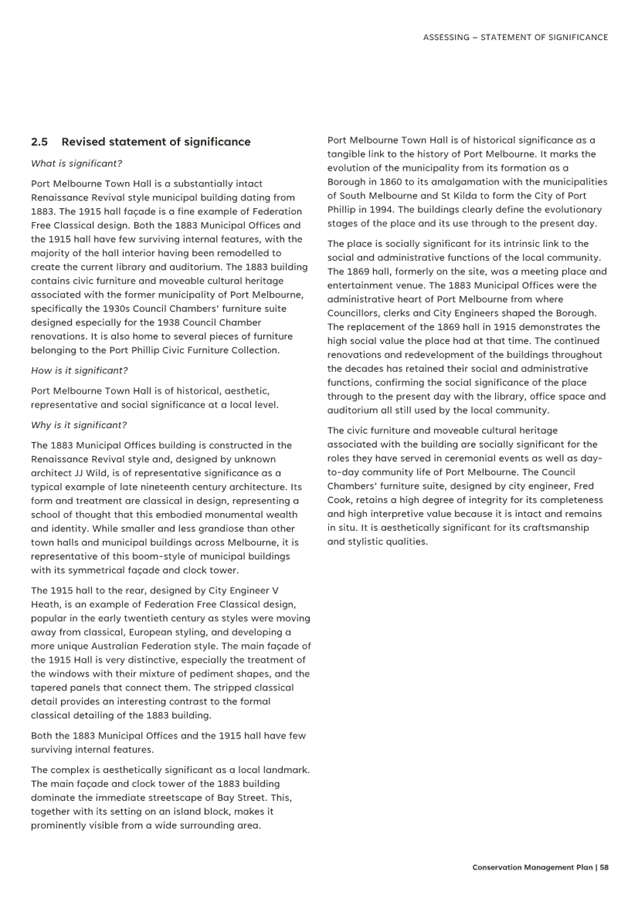 ASSESSING – STATEMENT OF SIGNIFICANCE

2.5 Revised statement of significance

What is significant?

Port Melbourne Town Hall is a substantially intact Renaissance Revival style municipal building dating from 1883. The 1915 hall façade is a fine example of Federation Free Classical design. Both the 1883 Municipal Offices and the 1915 hall have few surviving internal features, with the majority of the hall interior having been remodelled to create the current library and auditorium. The 1883 building contains civic furniture and moveable cultural heritage associated with the former municipality of Port Melbourne, specifically the 1930s Council Chambers' furniture suite designed especially for the 1938 Council Chamber renovations. It is also home to several pieces of furniture belonging to the Port Phillip Civic Furniture Collection.

How is it significant?

Port Melbourne Town Hall is of historical, aesthetic, representative and social significance at a local level.

Why is it significant?

The 1883 Municipal Offices building is constructed in the Renaissance Revival style and, designed by unknown architect JJ Wild, is of representative significance as a typical example of late nineteenth century architecture. Its form and treatment are classical in design, representing a school of thought that this embodied monumental wealth and identity. While smaller and less grandiose than other town halls and municipal buildings across Melbourne, it is representative of this boom-style of municipal buildings with its symmetrical façade and clock tower.

The 1915 hall to the rear, designed by City Engineer V Heath, is an example of Federation Free Classical design, popular in the early twentieth century as styles were moving away from classical, European styling, and developing a more unique Australian Federation style. The main façade of the 1915 Hall is very distinctive, especially the treatment of the windows with their mixture of pediment shapes, and the tapered panels that connect them. The stripped classical detail provides an interesting contrast to the formal classical detailing of the 1883 building.

Both the 1883 Municipal Offices and the 1915 hall have few surviving internal features.

The complex is aesthetically significant as a local landmark. The main façade and clock tower of the 1883 building dominate the immediate streetscape of Bay Street. This, together with its setting on an island block, makes it prominently visible from a wide surrounding area.

Port Melbourne Town Hall is of historical significance as a tangible link to the history of Port Melbourne. It marks the evolution of the municipality from its formation as a Borough in 1860 to its amalgamation with the municipalities of South Melbourne and St Kilda to form the City of Port Phillip in 1994. The buildings clearly define the evolutionary stages of the place and its use through to the present day.

The place is socially significant for its intrinsic link to the social and administrative functions of the local community. The 1869 hall, formerly on the site, was a meeting place and entertainment venue. The 1883 Municipal Offices were the administrative heart of Port Melbourne from where Councillors, clerks and City Engineers shaped the Borough. The replacement of the 1869 hall in 1915 demonstrates the high social value the place had at that time. The continued renovations and redevelopment of the buildings throughout the decades has retained their social and administrative functions, confirming the social significance of the place through to the present day with the library, office space and auditorium all still used by the local community.

The civic furniture and moveable cultural heritage associated with the building are socially significant for the roles they have served in ceremonial events as well as day-to-day community life of Port Melbourne. The Council Chambers' furniture suite, designed by city engineer, Fred Cook, retains a high degree of integrity for its completeness and high interpretive value because it is intact and remains in situ. It is aesthetically significant for its craftsmanship and stylistic qualities.

Conservation Management Plan | 58